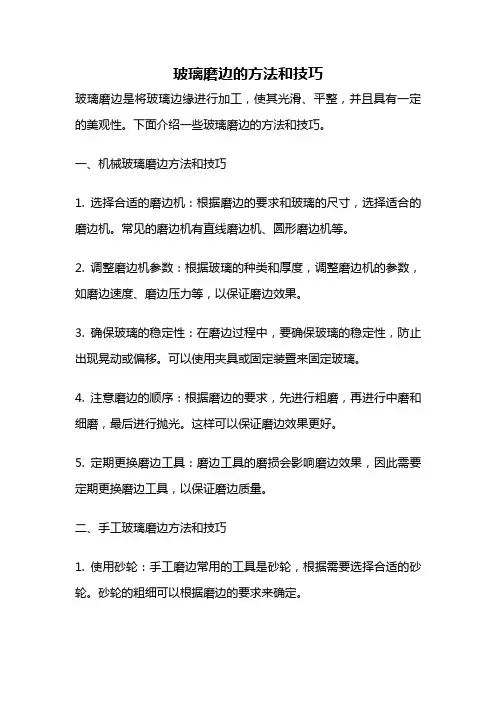 玻璃磨边的方法和技巧

玻璃磨边是将玻璃边缘进行加工，使其光滑、平整，并且具有一定的美观性。下面介绍一些玻璃磨边的方法和技巧。

一、机械玻璃磨边方法和技巧

1. 选择合适的磨边机：根据磨边的要求和玻璃的尺寸，选择适合的磨边机。常见的磨边机有直线磨边机、圆形磨边机等。

2. 调整磨边机参数：根据玻璃的种类和厚度，调整磨边机的参数，如磨边速度、磨边压力等，以保证磨边效果。

3. 确保玻璃的稳定性：在磨边过程中，要确保玻璃的稳定性，防止出现晃动或偏移。可以使用夹具或固定装置来固定玻璃。

4. 注意磨边的顺序：根据磨边的要求，先进行粗磨，再进行中磨和细磨，最后进行抛光。这样可以保证磨边效果更好。

5. 定期更换磨边工具：磨边工具的磨损会影响磨边效果，因此需要定期更换磨边工具，以保证磨边质量。

二、手工玻璃磨边方法和技巧

1. 使用砂轮：手工磨边常用的工具是砂轮，根据需要选择合适的砂轮。砂轮的粗细可以根据磨边的要求来确定。